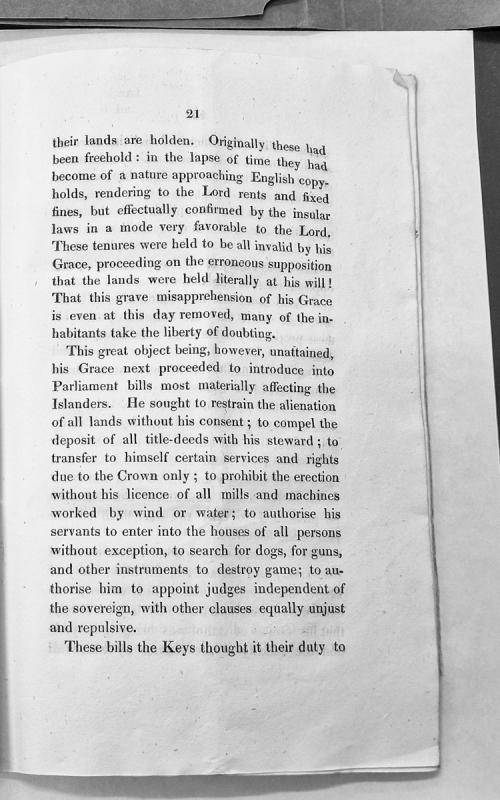 21

their lands are holden. Originally these had been freehold: in the lapse of time they had become of a nature approaching English copyholds, rendering to the Lord rents and fixed fines, but effectually confirmed by the insular laws in a mode very favorable to the Lord. These tenures were held to be all invalid by his Grace, proceeding on the erroneous supposition that the lands were held literally at his will! That this grave misapprehension of his Grace is even at this day removed, many of the inhabitants take the liberty of doubting.

This great object being, however, unattained, his Grace next proceeded to introduce into Parliament bills most materially affecting the Islanders. He sought to restrain the alienation of all lands without his consent; to compel the deposit of all title-deeds with his steward; to transfer to himself certain services and rights due to the Crown only; to prohibit the erection without his licence of all mills and machines worked by wind or water; to authorise his servants to enter into the houses of all persons without exception, to search for dogs, for guns, and other instruments to destroy game; to authorise him to appoint judges independent of the sovereign, with other clauses equally unjust and repulsive.

These bills the Keys thought it their duty to